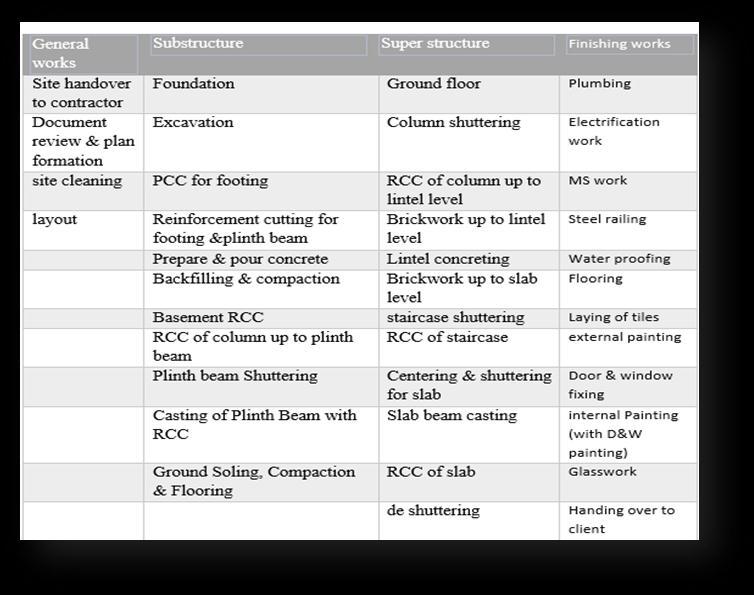 | General works | Substructure | Super structure | Finishing works |
|---|---|---|---|
| Site handover to contractor | Foundation | Ground floor | Plumbing |
| Document review & plan formation | Excavation | Column shuttering | Electrification work |
| site cleaning | PCC for footing | RCC of column up to lintel level | MS work |
| layout | Reinforcement cutting for footing &plinth beam | Brickwork up to lintel level | Steel railing |
| | Prepare & pour concrete | Lintel concreting | Water proofing |
| | Backfilling & compaction | Brickwork up to slab level | Flooring |
| | Basement RCC | staircase shuttering | Laying of tiles |
| | RCC of column up to plinth beam | RCC of staircase | external painting |
| | Plinth beam Shuttering | Centering & shuttering for slab | Door & window fixing |
| | Casting of Plinth Beam with RCC | Slab beam casting | internal Painting (with D&W painting) |
| | Ground Soling, Compaction & Flooring | RCC of slab | Glasswork |
| | | de shuttering | Handing over to client |